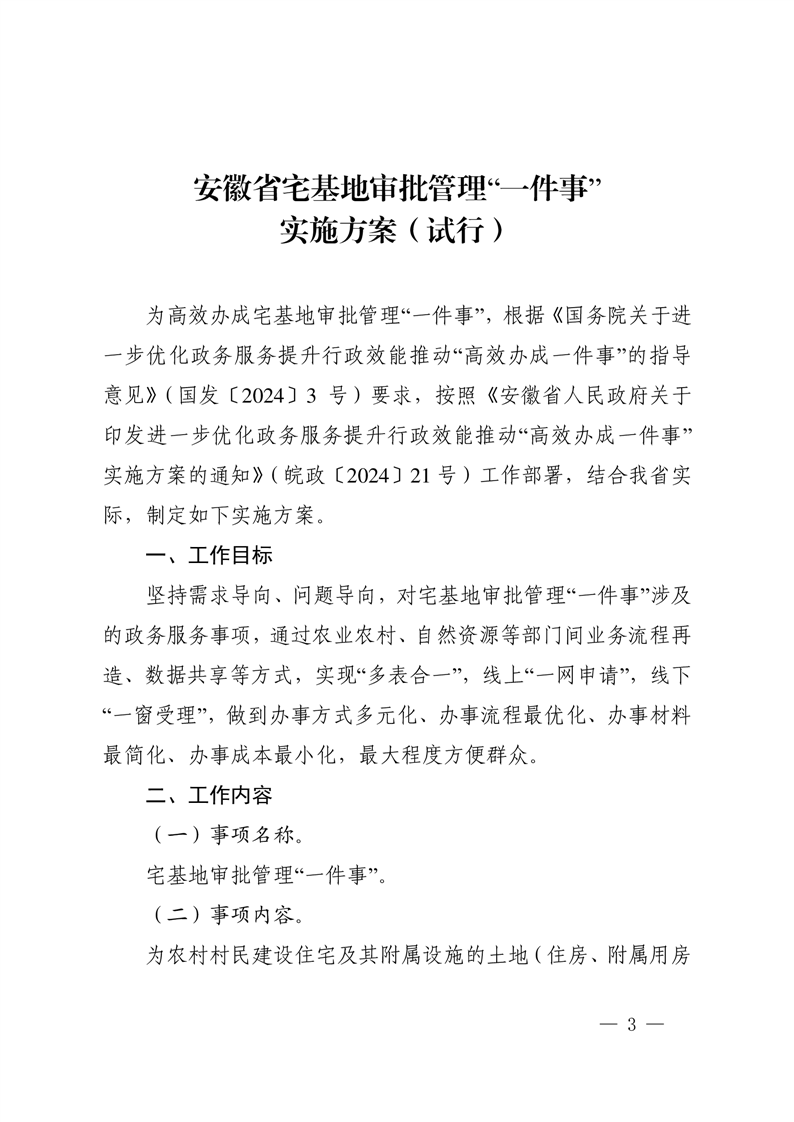 安徽省宅基地审批管理“一件事”
实施方案（试行）

为高效办成宅基地审批管理“一件事”，根据《国务院关于进一步优化政务服务提升行政效能推动“高效办成一件事”的指导意见》（国发〔2024〕3 号）要求，按照《安徽省人民政府关于印发进一步优化政务服务提升行政效能推动“高效办成一件事”实施方案的通知》（皖政〔2024〕21 号）工作部署，结合我省实际，制定如下实施方案。

一、工作目标

坚持需求导向、问题导向，对宅基地审批管理“一件事”涉及的政务服务事项，通过农业农村、自然资源等部门间业务流程再造、数据共享等方式，实现“多表合一”，线上“一网申请”，线下“一窗受理”，做到办事方式多元化、办事流程最优化、办事材料最简化、办事成本最小化，最大程度方便群众。

二、工作内容

（一）事项名称。

宅基地审批管理“一件事”。

（二）事项内容。

为农村村民建设住宅及其附属设施的土地（住房、附属用房

— 3 —